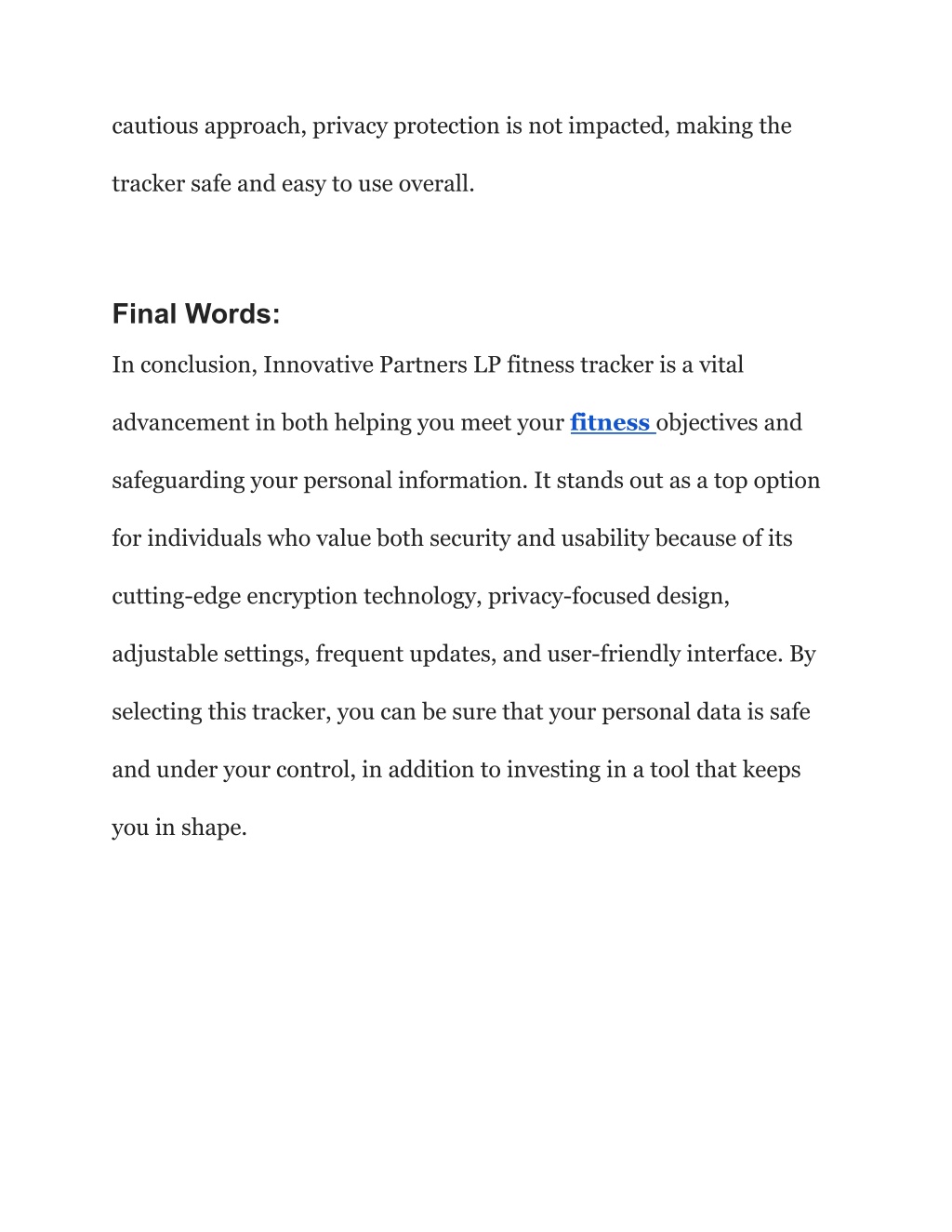 cautious approach, privacy protection is not impacted, making the tracker safe and easy to use overall.

Final Words:

In conclusion, Innovative Partners LP fitness tracker is a vital advancement in both helping you meet your fitness objectives and safeguarding your personal information. It stands out as a top option for individuals who value both security and usability because of its cutting-edge encryption technology, privacy-focused design, adjustable settings, frequent updates, and user-friendly interface. By selecting this tracker, you can be sure that your personal data is safe and under your control, in addition to investing in a tool that keeps you in shape.